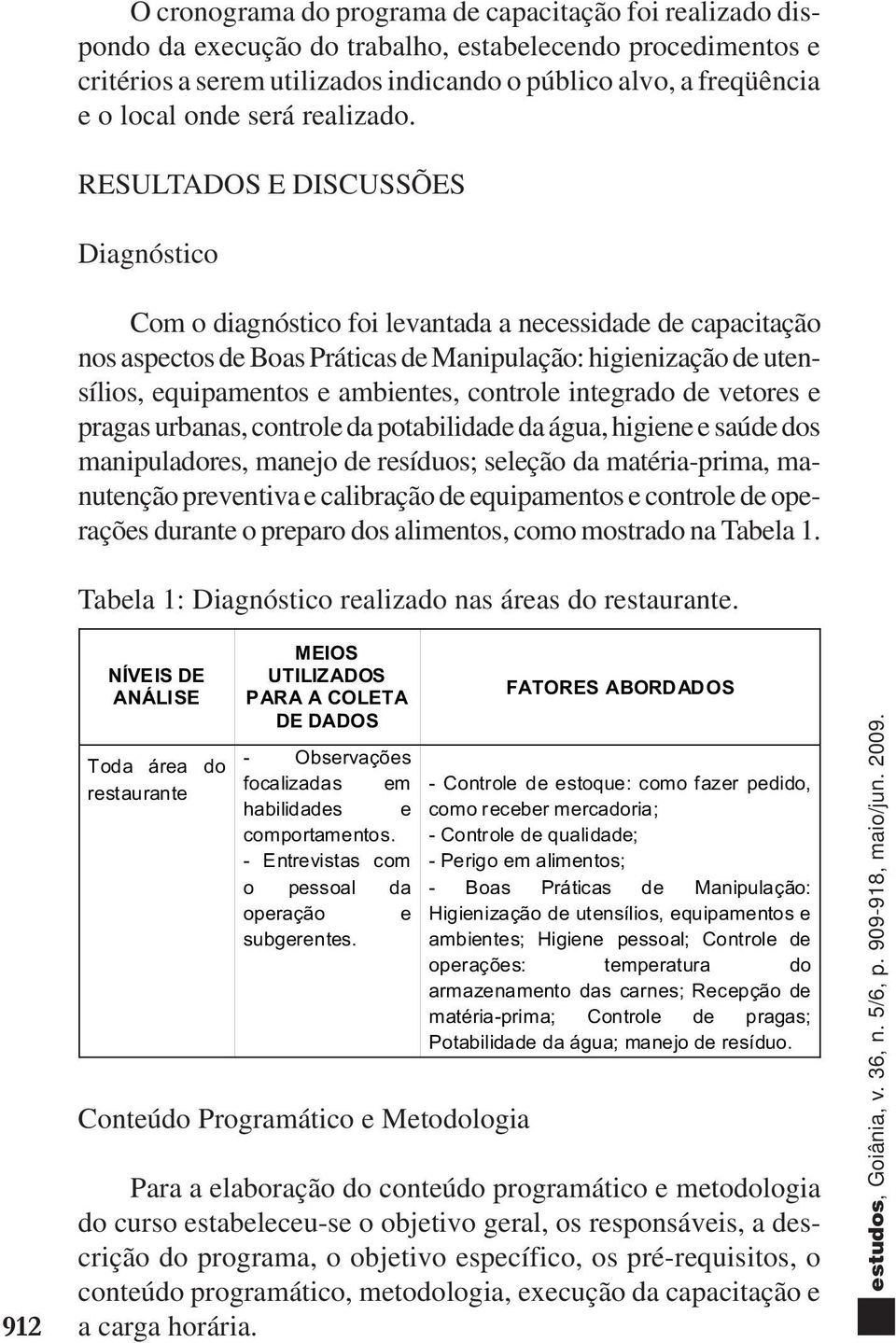 O cronograma do programa de capacitação foi realizado dispondo da execução do trabalho, estabelecendo procedimentos e critérios a serem utilizados indicando o público alvo, a freqüência e o local onde será realizado.

RESULTADOS E DISCUSSÕES

Diagnóstico

Com o diagnóstico foi levantada a necessidade de capacitação nos aspectos de Boas Práticas de Manipulação: higienização de utensílios, equipamentos e ambientes, controle integrado de vetores e pragas urbanas, controle da potabilidade da água, higiene e saúde dos manipuladores, manejo de resíduos; seleção da matéria-prima, manutenção preventiva e calibração de equipamentos e controle de operações durante o preparo dos alimentos, como mostrado na Tabela 1.

Tabela 1: Diagnóstico realizado nas áreas do restaurante.

| NÍVEIS DE ANÁLISE | MEIOS UTILIZADOS PARA A COLETA DE DADOS | FATORES ABORDADOS |
|---|---|---|
| Toda área do restaurante | - Observações focalizadas em habilidades e comportamentos. - Entrevistas com o pessoal da operação e subgerentes. | - Controle de estoque: como fazer pedido, como receber mercadoria; - Controle de qualidade; - Perigo em alimentos; - Boas Práticas de Manipulação: Higienização de utensílios, equipamentos e ambientes; Higiene pessoal; Controle de operações: temperatura do armazenamento das carnes; Recepção de matéria-prima; Controle de pragas; Potabilidade da água; manejo de resíduo. |

Conteúdo Programático e Metodologia

Para a elaboração do conteúdo programático e metodologia do curso estabeleceu-se o objetivo geral, os responsáveis, a descrição do programa, o objetivo específico, os pré-requisitos, o conteúdo programático, metodologia, execução da capacitação e a carga horária.

912

estudos, Goiânia, v. 36, n. 5/6, p. 909-918, maio/jun. 2009.